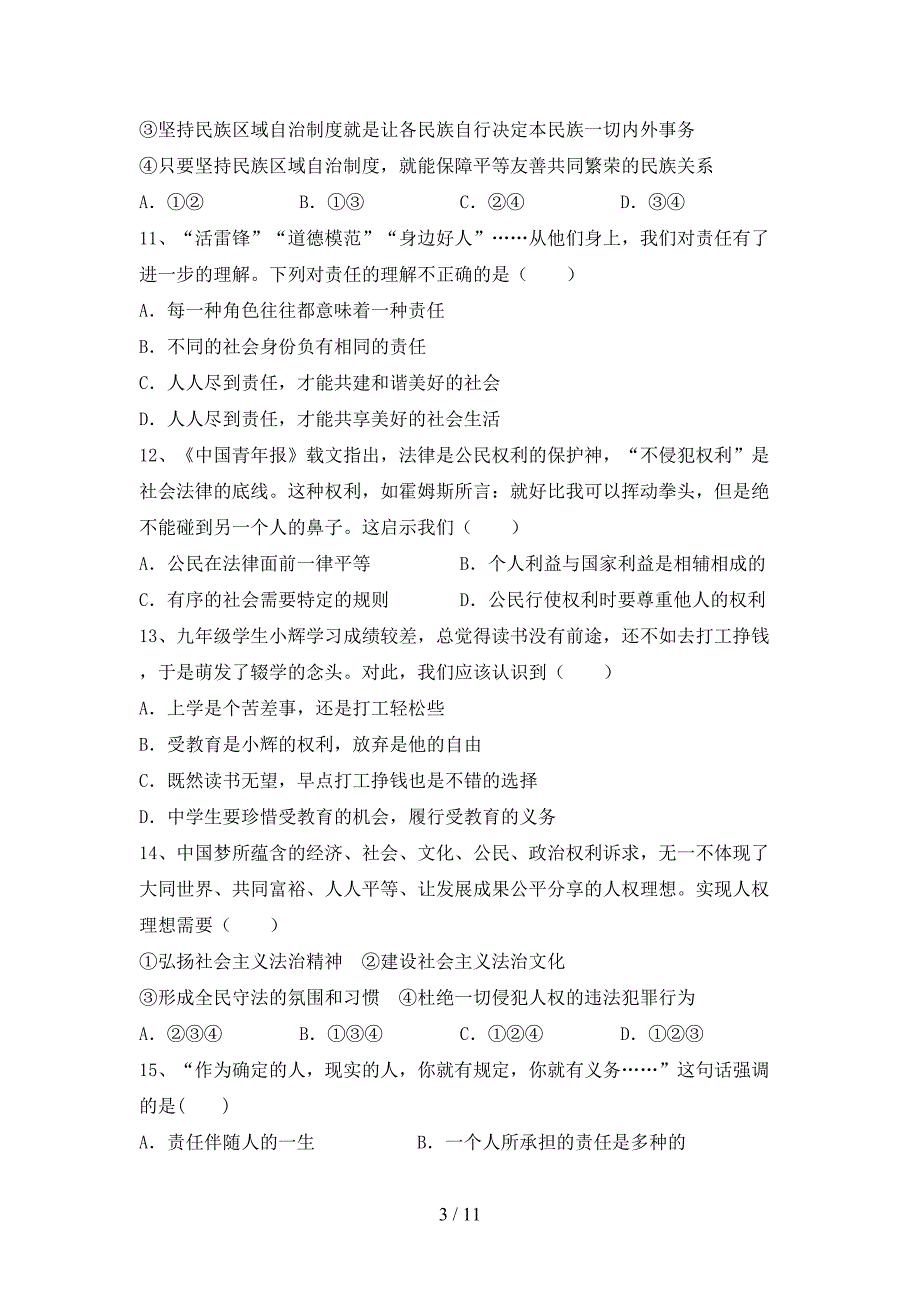 ③坚持民族区域自治制度就是让各民族自行决定本民族一切内外事务
④只要坚持民族区域自治制度，就能保障平等友善共同繁荣的民族关系
A．①②　　　B．①③　　　C．②④　　　D．③④
11、“活雷锋”“道德模范”“身边好人”……从他们身上，我们对责任有了进一步的理解。下列对责任的理解不正确的是（　　）
A．每一种角色往往都意味着一种责任
B．不同的社会身份负有相同的责任
C．人人尽到责任，才能共建和谐美好的社会
D．人人尽到责任，才能共享美好的社会生活
12、《中国青年报》载文指出，法律是公民权利的保护神，“不侵犯权利”是社会法律的底线。这种权利，如霍姆斯所言：就好比我可以挥动拳头，但是绝不能碰到另一个人的鼻子。这启示我们（　　）
A．公民在法律面前一律平等　　　　B．个人利益与国家利益是相辅相成的
C．有序的社会需要特定的规则　　　D．公民行使权利时要尊重他人的权利
13、九年级学生小辉学习成绩较差，总觉得读书没有前途，还不如去打工挣钱，于是萌发了辍学的念头。对此，我们应该认识到（　　）
A．上学是个苦差事，还是打工轻松些
B．受教育是小辉的权利，放弃是他的自由
C．既然读书无望，早点打工挣钱也是不错的选择
D．中学生要珍惜受教育的机会，履行受教育的义务
14、中国梦所蕴含的经济、社会、文化、公民、政治权利诉求，无一不体现了大同世界、共同富裕、人人平等、让发展成果公平分享的人权理想。实现人权理想需要（　　）
①弘扬社会主义法治精神　②建设社会主义法治文化
③形成全民守法的氛围和习惯　④杜绝一切侵犯人权的违法犯罪行为
A．②③④　　　B．①③④　　　C．①②④　　　D．①②③
15、“作为确定的人，现实的人，你就有规定，你就有义务……”这句话强调的是(　　)
A．责任伴随人的一生　　　　B．一个人所承担的责任是多种的

3 / 11